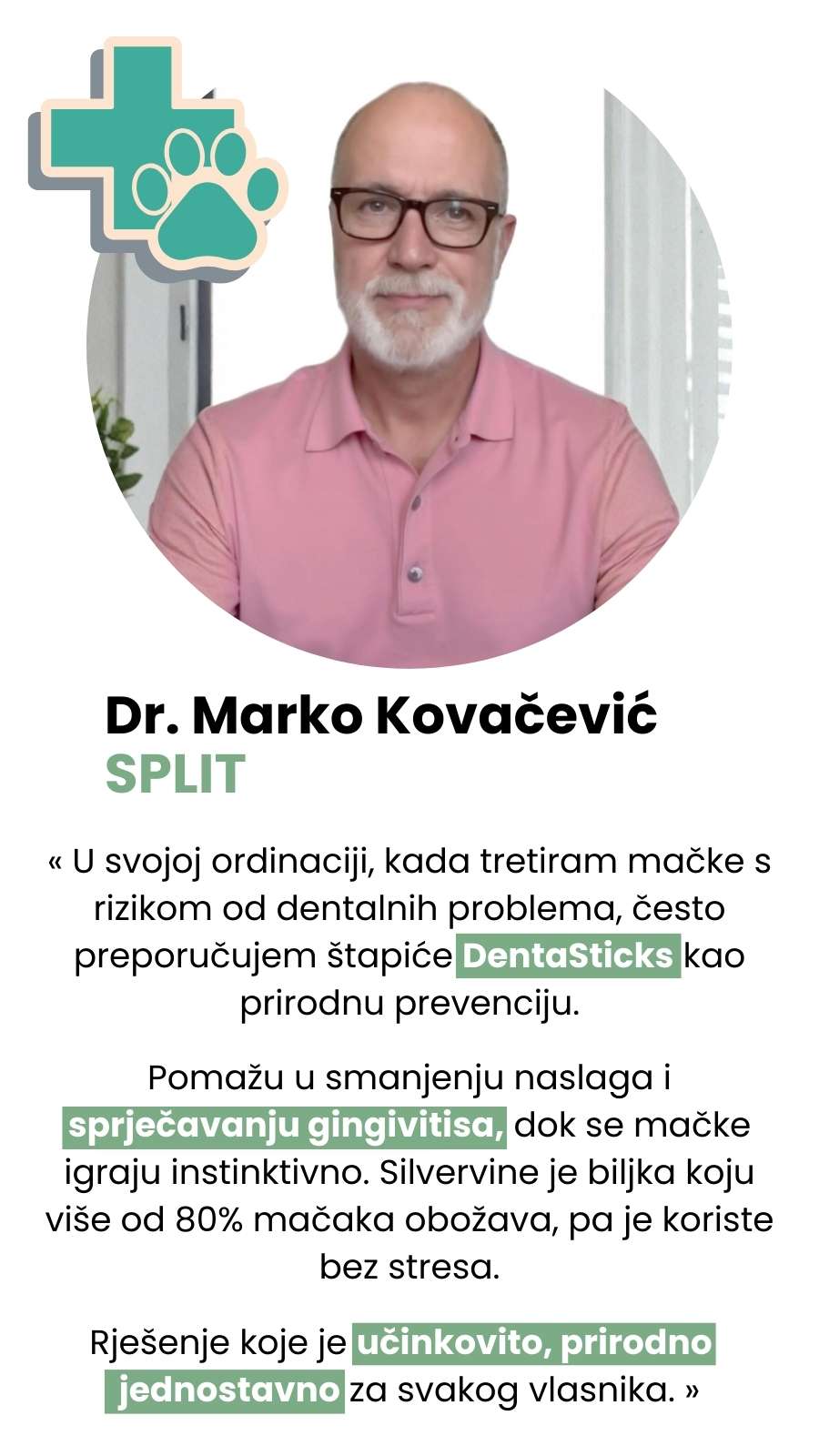 Dr. Marko Kovačević
SPLIT

« U svojoj ordinaciji, kada tretiram mačke s rizikom od dentalnih problema, često preporučujem štapiće DentaSticks kao prirodnu prevenciju.

Pomažu u smanjenju naslaga i sprječavanju gingivitisa, dok se mačke igraju instinktivno. Silvervine je biljka koju više od 80% mačaka obožava, pa je koriste bez stresa.

Rješenje koje je učinkovito, prirodno jednostavno za svakog vlasnika. »